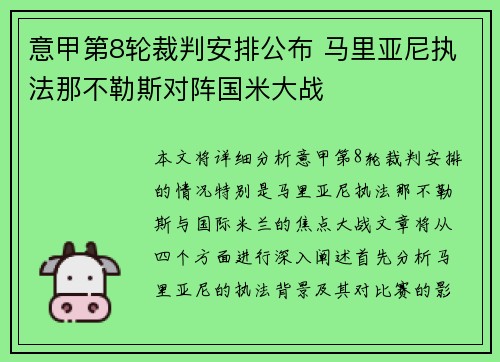 意甲第8轮裁判安排公布 马里亚尼执法那不勒斯对阵国米大战

本文将详细分析意甲第8轮裁判安排的情况特别是马里亚尼执法那不勒斯与国际米兰的焦点大战文章将从四个方面进行深入阐述首先分析马里亚尼的执法背景及其对比赛的影